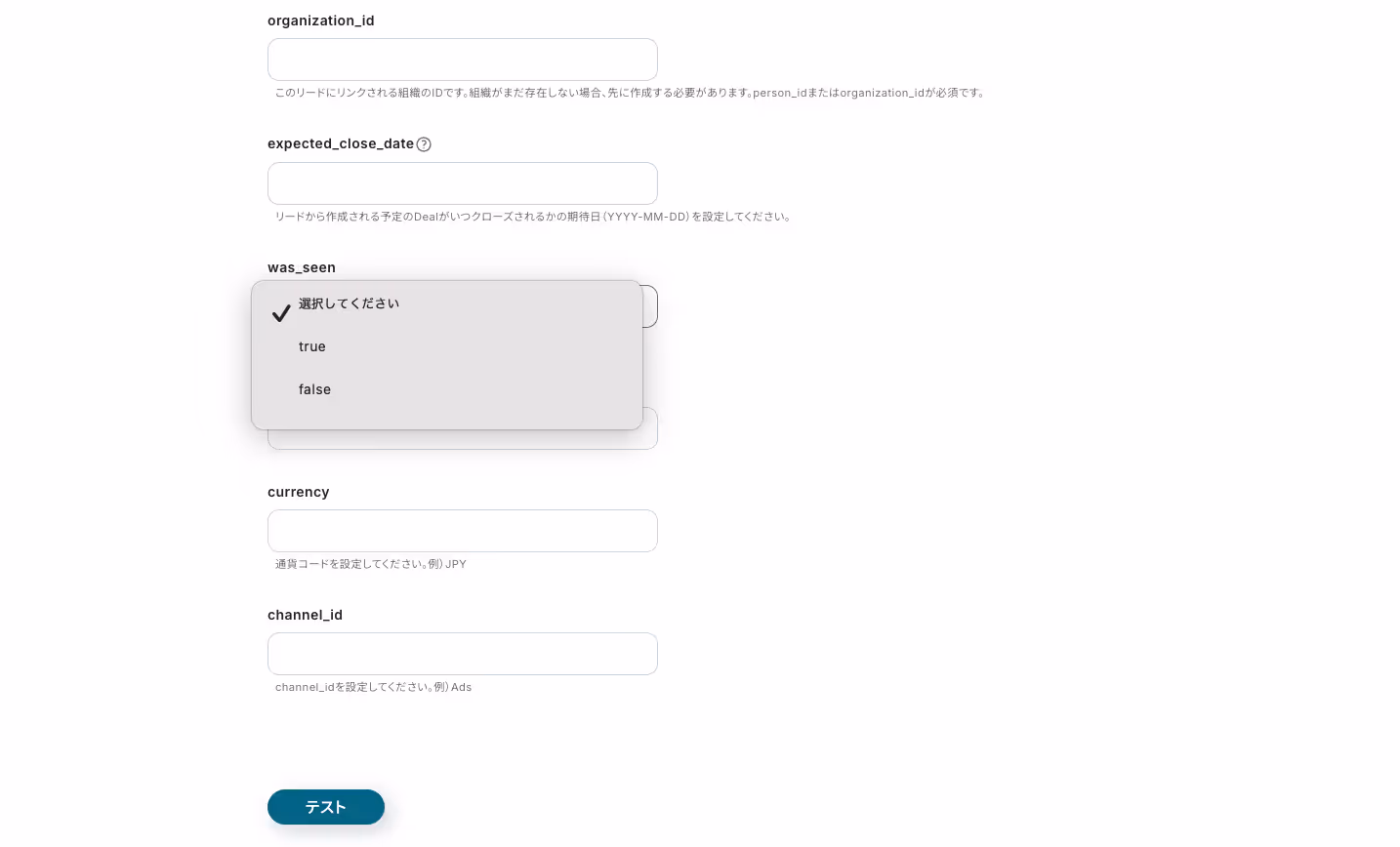 organization_id

このリードにリンクされる組織のIDです。組織がまだ存在しない場合、先に作成する必要があります。person_idまたはorganization_idが必須です。

expected_close_date

リードから作成される予定のDealがいつクローズされるかの期待日（YYYY-MM-DD）を設定してください。

was_seen

選択してください
true
false

currency

通貨コードを設定してください。例）JPY

channel_id

channel_idを設定してください。例）Ads

テスト